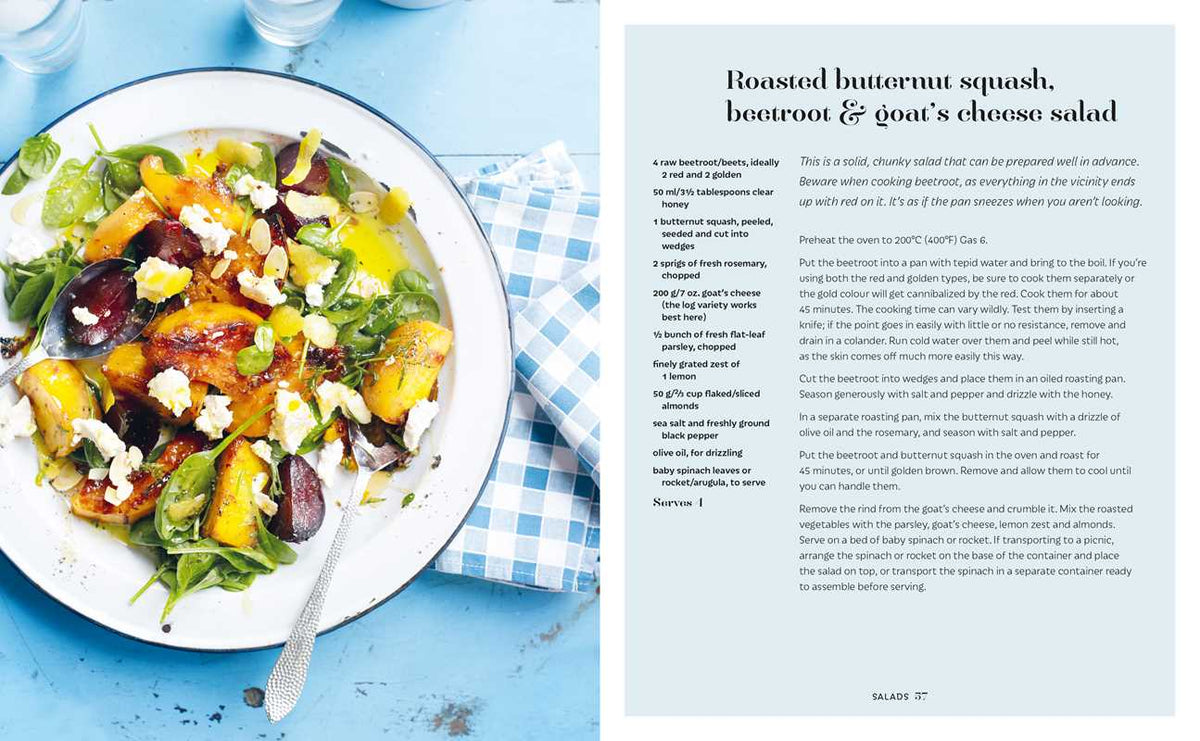 Roasted butternut squash, beetroot & goat's cheese salad

4 raw beetroot/beets, ideally 2 red and 2 golden

50 ml/3½ tablespoons clear honey

1 butternut squash, peeled, seeded and cut into wedges

2 sprigs of fresh rosemary, chopped

200 g/7 oz. goat's cheese (the log variety works best here)

½ bunch of fresh flat-leaf parsley, chopped

finely grated zest of 1 lemon

50 g/⅔ cup flaked/sliced almonds

sea salt and freshly ground black pepper

olive oil, for drizzling

baby spinach leaves or rocket/arugula, to serve

Serves 4

This is a solid, chunky salad that can be prepared well in advance. Beware when cooking beetroot, as everything in the vicinity ends up with red on it. It's as if the pan sneezes when you aren't looking.

Preheat the oven to 200°C (400°F) Gas 6.

Put the beetroot into a pan with tepid water and bring to the boil. If you're using both the red and golden types, be sure to cook them separately or the gold colour will get cannibalized by the red. Cook them for about 45 minutes. The cooking time can vary wildly. Test them by inserting a knife; if the point goes in easily with little or no resistance, remove and drain in a colander. Run cold water over them and peel while still hot, as the skin comes off much more easily this way.

Cut the beetroot into wedges and place them in an oiled roasting pan. Season generously with salt and pepper and drizzle with the honey.

In a separate roasting pan, mix the butternut squash with a drizzle of olive oil and the rosemary, and season with salt and pepper.

Put the beetroot and butternut squash in the oven and roast for 45 minutes, or until golden brown. Remove and allow them to cool until you can handle them.

Remove the rind from the goat's cheese and crumble it. Mix the roasted vegetables with the parsley, goat's cheese, lemon zest and almonds. Serve on a bed of baby spinach or rocket. If transporting to a picnic, arrange the spinach or rocket on the base of the container and place the salad on top, or transport the spinach in a separate container ready to assemble before serving.

SALADS 57